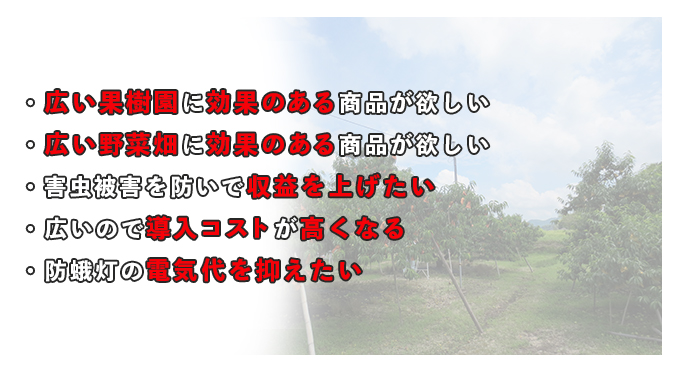 ◦ 広い果樹園に効果のある商品が欲しい
◦ 広い野菜畑に効果のある商品が欲しい
◦ 害虫被害を防いで収益を上げたい
◦ 広いので導入コストが高くなる
◦ 防蛾灯の電気代を抑えたい